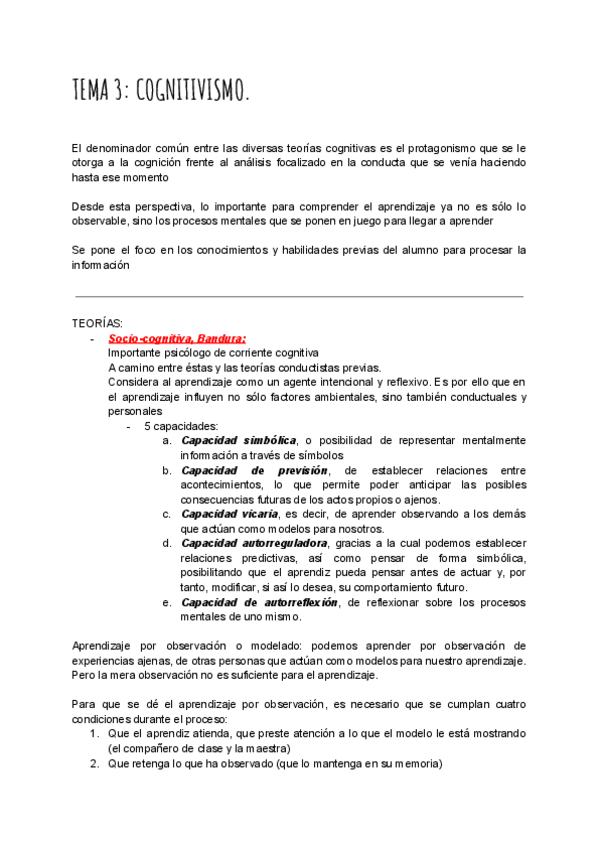 TEMA 3: COGNITIVISMO.

El denominador común entre las diversas teorías cognitivas es el protagonismo que se le otorga a la cognición frente al análisis focalizado en la conducta que se venía haciendo hasta ese momento

Desde esta perspectiva, lo importante para comprender el aprendizaje ya no es sólo lo observable, sino los procesos mentales que se ponen en juego para llegar a aprender

Se pone el foco en los conocimientos y habilidades previas del alumno para procesar la información

TEORÍAS:
- Socio-cognitiva, Bandura:
Importante psicólogo de corriente cognitiva
A camino entre éstas y las teorías conductistas previas.
Considera al aprendizaje como un agente intencional y reflexivo. Es por ello que en el aprendizaje influyen no sólo factores ambientales, sino también conductuales y personales
- 5 capacidades:
a. Capacidad simbólica, o posibilidad de representar mentalmente información a través de símbolos
b. Capacidad de previsión, de establecer relaciones entre acontecimientos, lo que permite poder anticipar las posibles consecuencias futuras de los actos propios o ajenos.
c. Capacidad vicaria, es decir, de aprender observando a los demás que actúan como modelos para nosotros.
d. Capacidad autorreguladora, gracias a la cual podemos establecer relaciones predictivas, así como pensar de forma simbólica, posibilitando que el aprendiz pueda pensar antes de actuar y, por tanto, modificar, si así lo desea, su comportamiento futuro.
e. Capacidad de autorreflexión, de reflexionar sobre los procesos mentales de uno mismo.

Aprendizaje por observación o modelado: podemos aprender por observación de experiencias ajenas, de otras personas que actúan como modelos para nuestro aprendizaje. Pero la mera observación no es suficiente para el aprendizaje.

Para que se dé el aprendizaje por observación, es necesario que se cumplan cuatro condiciones durante el proceso:
1. Que el aprendiz atienda, que preste atención a lo que el modelo le está mostrando (el compañero de clase y la maestra)
2. Que retenga lo que ha observado (que lo mantenga en su memoria)